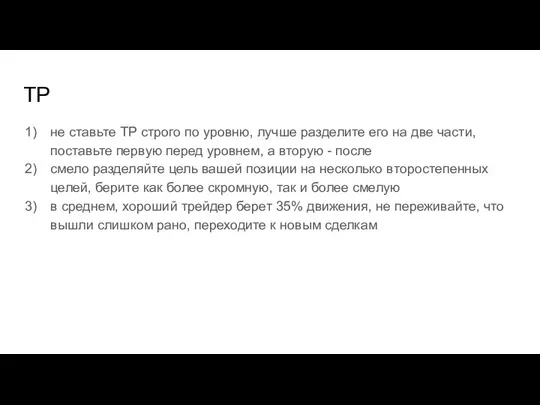 TP

1) не ставьте TP строго по уровню, лучше разделите его на две части, поставьте первую перед уровнем, а вторую - после
2) смело разделяйте цель вашей позиции на несколько второстепенных целей, берите как более скромную, так и более смелую
3) в среднем, хороший трейдер берет 35% движения, не переживайте, что вышли слишком рано, переходите к новым сделкам